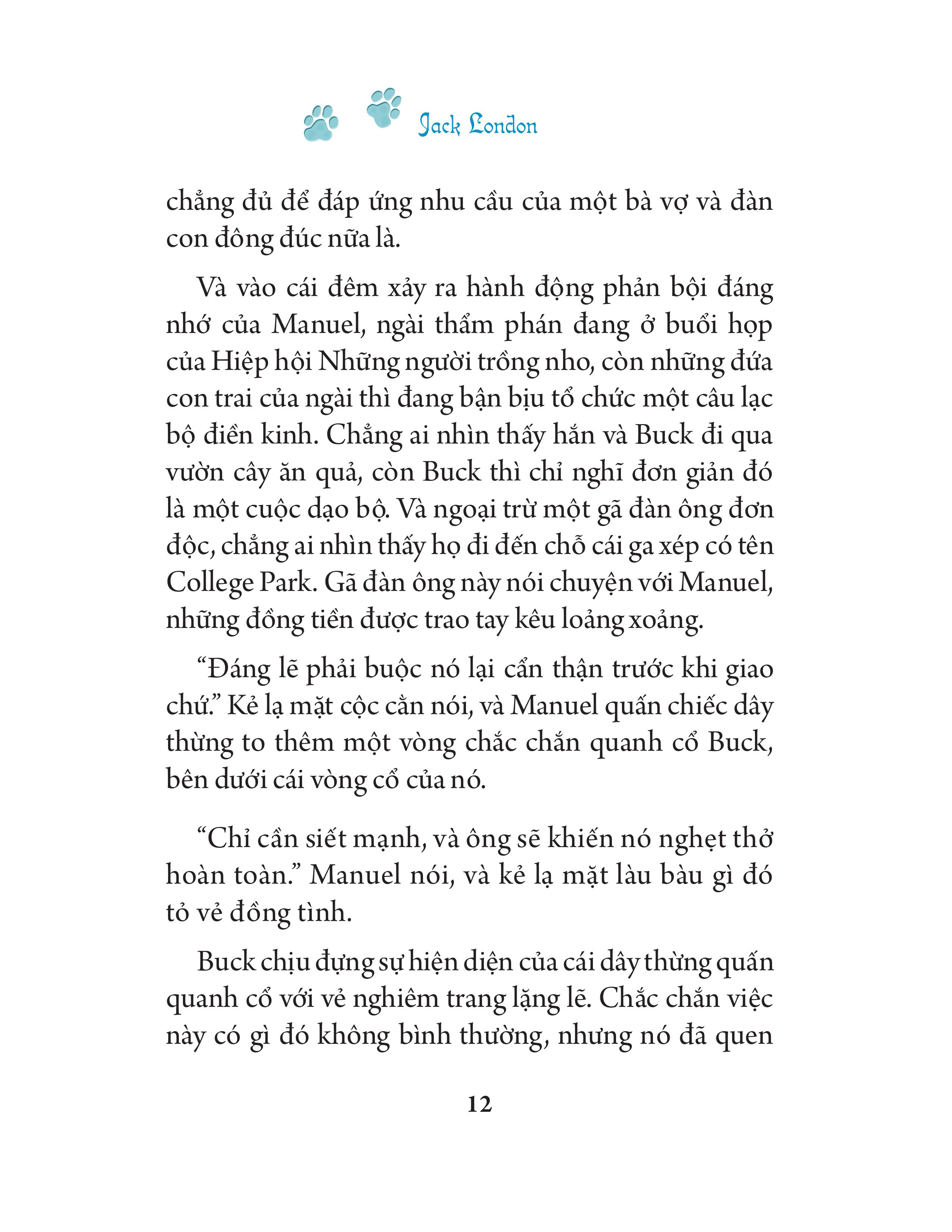 Jack London

chẳng đủ để đáp ứng nhu cầu của một bà vợ và đàn con đông đúc nữa là.

Và vào cái đêm xảy ra hành động phản bội đáng nhớ của Manuel, ngài thẩm phán đang ở buổi họp của Hiệp hội Những người trồng nho, còn những đứa con trai của ngài thì đang bận bịu tổ chức một câu lạc bộ điền kinh. Chẳng ai nhìn thấy hắn và Buck đi qua vườn cây ăn quả, còn Buck thì chỉ nghĩ đơn giản đó là một cuộc dạo bộ. Và ngoại trừ một gã đàn ông đơn độc, chẳng ai nhìn thấy họ đi đến chỗ cái ga xép có tên College Park. Gã đàn ông này nói chuyện với Manuel, những đồng tiền được trao tay kêu loảng xoảng.

“Đáng lẽ phải buộc nó lại cẩn thận trước khi giao chứ.” Kẻ lạ mặt cộc cằn nói, và Manuel quấn chiếc dây thừng to thêm một vòng chắc chắn quanh cổ Buck, bên dưới cái vòng cổ của nó.

“Chỉ cần siết mạnh, và ông sẽ khiến nó nghẹt thở hoàn toàn.” Manuel nói, và kẻ lạ mặt làu bàu gì đó tỏ vẻ đồng tình.

Buck chịu đựng sự hiện diện của cái dây thừng quấn quanh cổ với vẻ nghiêm trang lặng lẽ. Chắc chắn việc này có gì đó không bình thường, nhưng nó đã quen

12